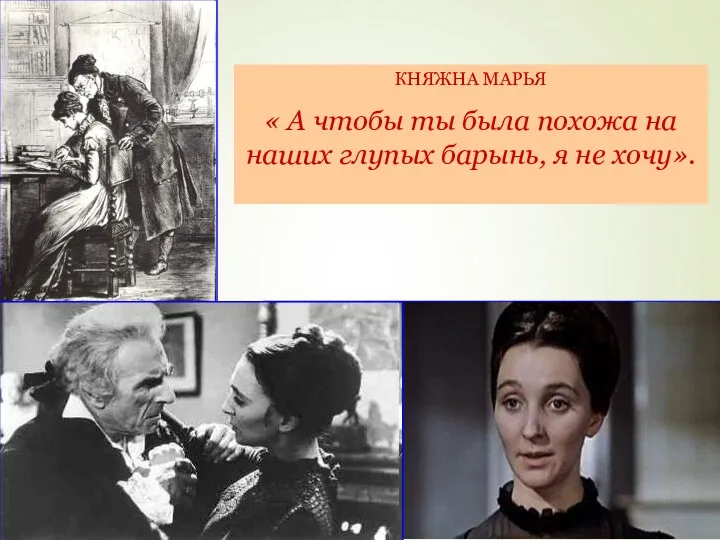 КНЯЖНА МАРЬЯ

« А чтобы ты была похожа на наших глупых барынь, я не хочу».